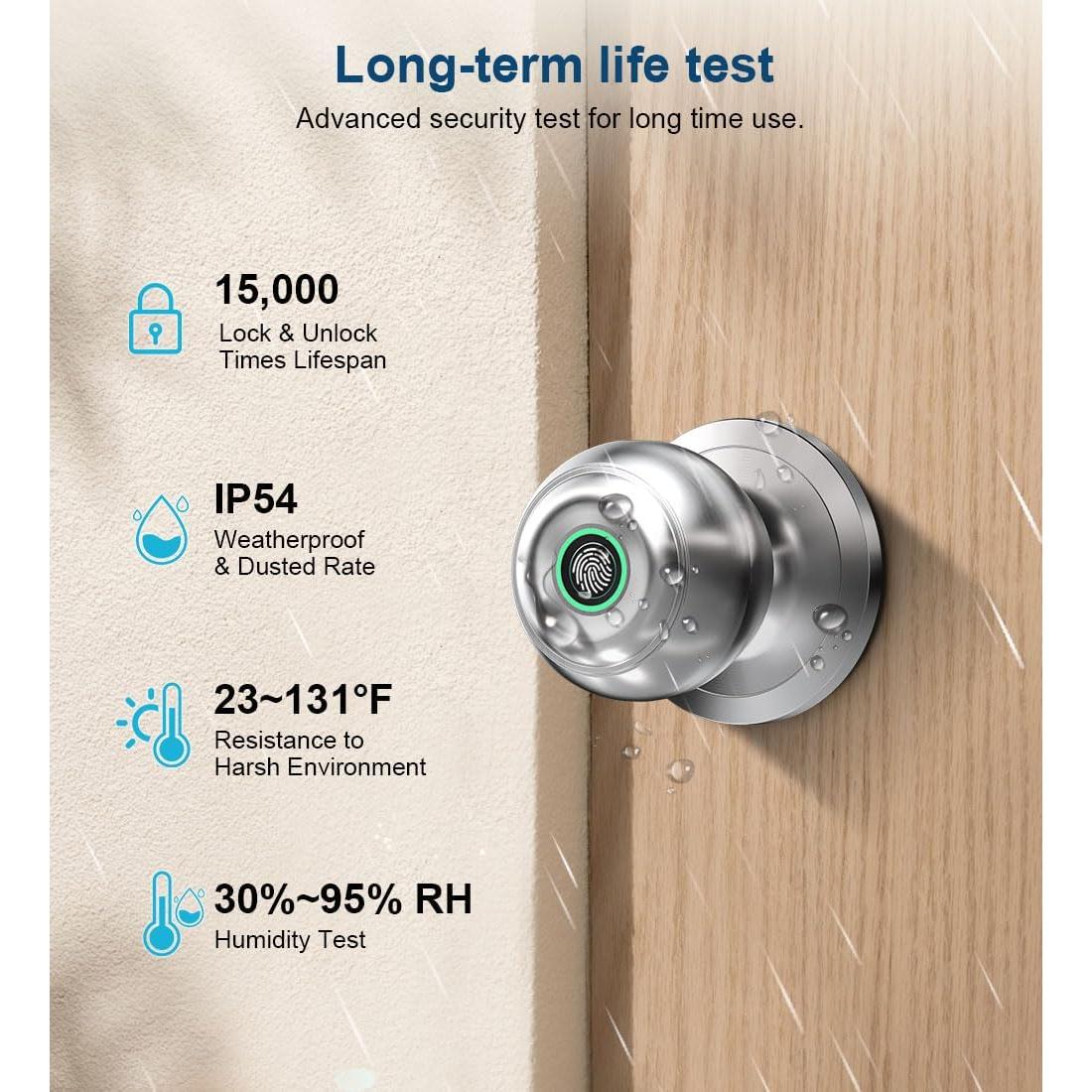 Long-term life test

Advanced security test for long time use.

15,000

Lock & Unlock
Times Lifespan

IP54

Weatherproof
& Dusted Rate

23~131°F

Resistance to
Harsh Environment

30%~95% RH

Humidity Test